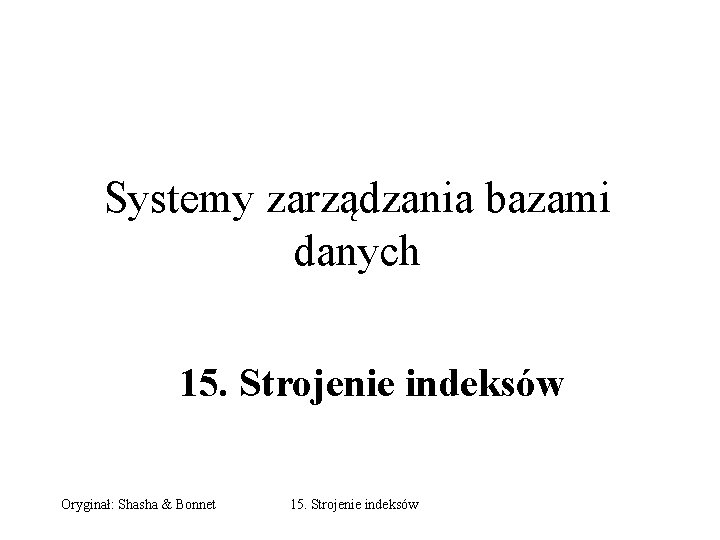 Systemy zarządzania bazami danych

15. Strojenie indeksów

Oryginał: Shasha & Bonnet 15. Strojenie indeksów